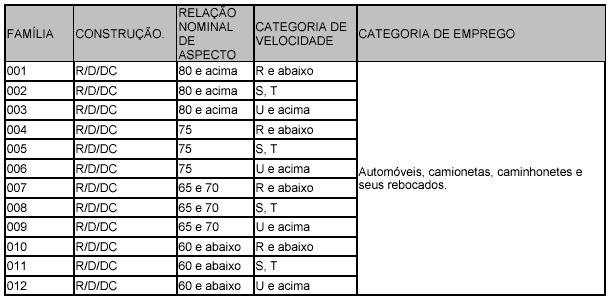 | FAMÍLIA | CONSTRUÇÃO. | RELAÇÃO NOMINAL DE ASPECTO | CATEGORIA DE VELOCIDADE | CATEGORIA DE EMPREGO |
|---|---|---|---|---|
| 001 | R/D/DC | 80 e acima | R e abaixo | Automóveis, camionetas, caminhonetes e seus rebocados. |
| 002 | R/D/DC | 80 e acima | S, T | |
| 003 | R/D/DC | 80 e acima | U e acima | |
| 004 | R/D/DC | 75 | R e abaixo | |
| 005 | R/D/DC | 75 | S, T | |
| 006 | R/D/DC | 75 | U e acima | |
| 007 | R/D/DC | 65 e 70 | R e abaixo | |
| 008 | R/D/DC | 65 e 70 | S, T | |
| 009 | R/D/DC | 65 e 70 | U e acima | |
| 010 | R/D/DC | 60 e abaixo | R e abaixo | |
| 011 | R/D/DC | 60 e abaixo | S, T | |
| 012 | R/D/DC | 60 e abaixo | U e acima | |